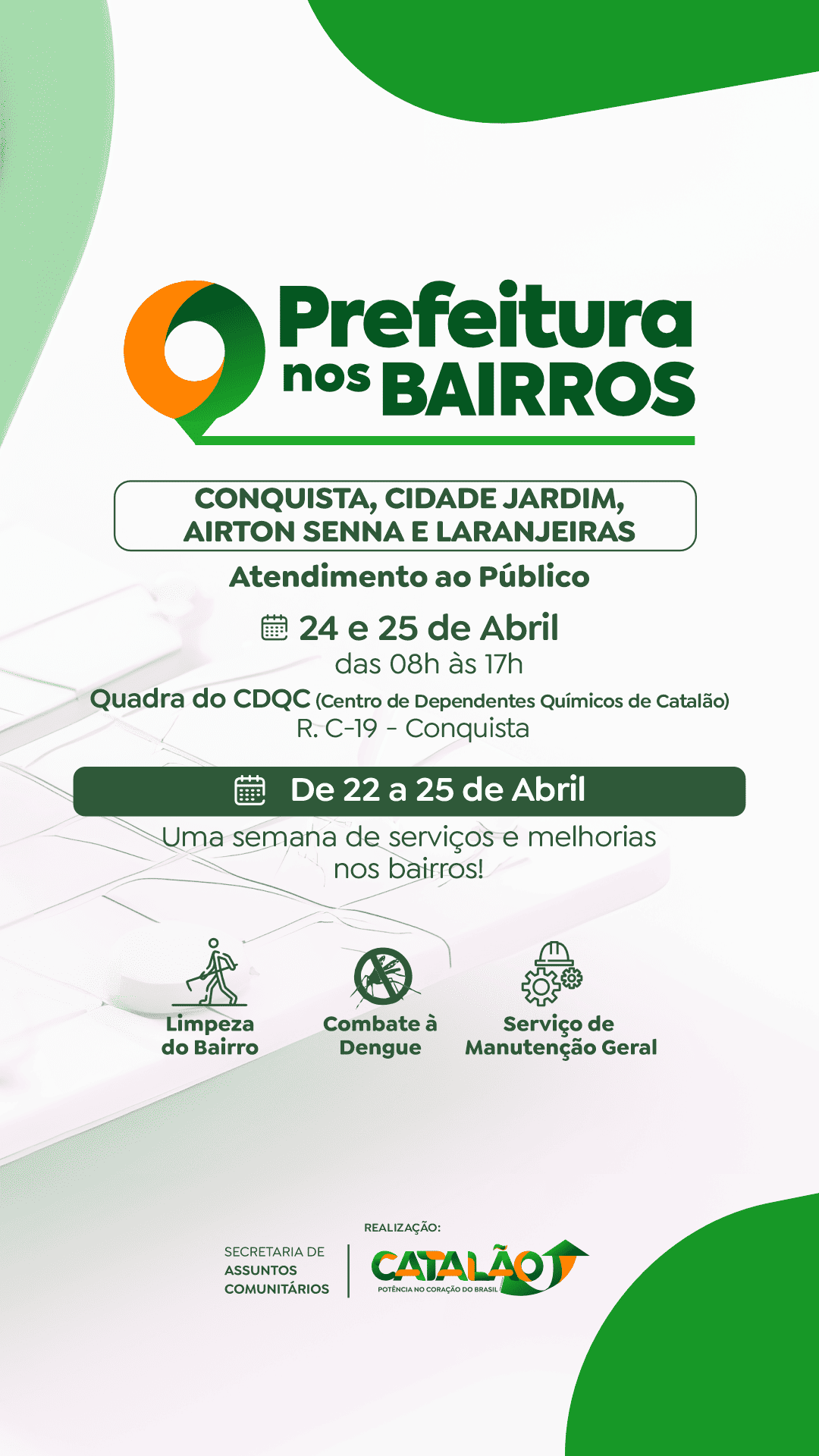 Prefeitura
nos BAIRROS

CONQUISTA, CIDADE JARDIM,
AIRTON SENNA E LARANJEIRAS

Atendimento ao Público

24 e 25 de Abril
das 08h às 17h

Quadra do CDQC (Centro de Dependentes Químicos de Catalão)
R. C-19 - Conquista

De 22 a 25 de Abril

Uma semana de serviços e melhorias nos bairros!

Limpeza do Bairro

Combate à Dengue

Serviço de Manutenção Geral

SECRETARIA DE
ASSUNTOS
COMUNITÁRIOS

REALIZAÇÃO:
CATALÃO
POTÊNCIA NO CORAÇÃO DO BRASIL